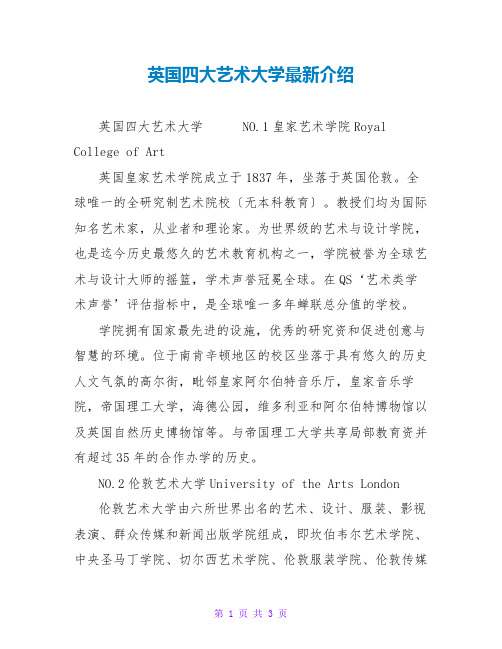 英国四大艺术大学最新介绍

英国四大艺术大学　　NO.1 皇家艺术学院 Royal College of Art

英国皇家艺术学院成立于 1837 年，坐落于英国伦敦。全球唯一的全研究制艺术院校〔无本科教育〕。教授们均为国际知名艺术家，从业者和理论家。为世界级的艺术与设计学院，也是迄今历史最悠久的艺术教育机构之一，学院被誉为全球艺术与设计大师的摇篮，学术声誉冠冕全球。在 QS‘艺术类学术声誉’评估指标中，是全球唯一多年蝉联总分值的学校。

学院拥有国家最先进的设施，优秀的研究资和促进创意与智慧的环境。位于南肯辛顿地区的校区坐落于具有悠久的历史人文气氛的高尔街，毗邻皇家阿尔伯特音乐厅，皇家音乐学院，帝国理工大学，海德公园，维多利亚和阿尔伯特博物馆以及英国自然历史博物馆等。与帝国理工大学共享局部教育资并有超过 35 年的合作办学的历史。

NO.2 伦敦艺术大学 University of the Arts London

伦敦艺术大学由六所世界出名的艺术、设计、服装、影视表演、群众传媒和新闻出版学院组成，即坎伯韦尔艺术学院、中央圣马丁学院、切尔西艺术学院、伦敦服装学院、伦敦传媒

第 1 页 共 3 页